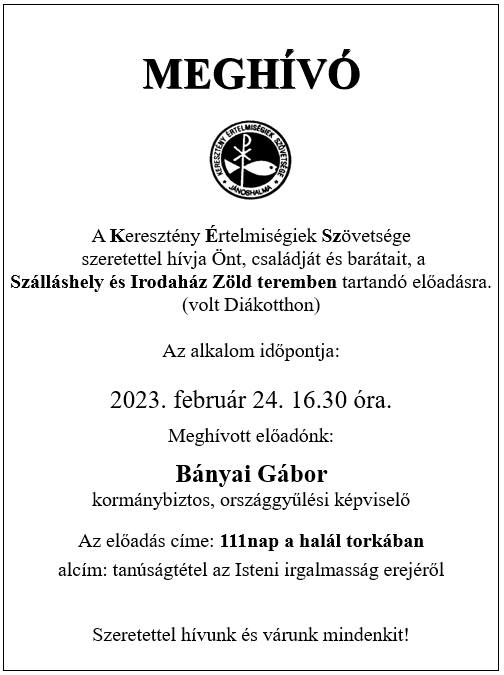 MEGHÍVÓ

KERESZTÉNY ÉRTELMISÉGIEK SZÖVETSÉGE JÁNOSHALMA

A Keresztény Értelmiségiek Szövetsége szeretettel hívja Önt, családját és barátait, a Szálláshely és Irodaház Zöld teremben tartandó előadásra. (volt Diákotthon)

Az alkalom időpontja:

2023. február 24. 16.30 óra.

Meghívott előadónk:

Bányai Gábor
kormánybiztos, országgyűlési képviselő

Az előadás címe: 111nap a halál torkában
alcím: tanúságtétel az Isteni irgalmasság erejéről

Szeretettel hívunk és várunk mindenkit!